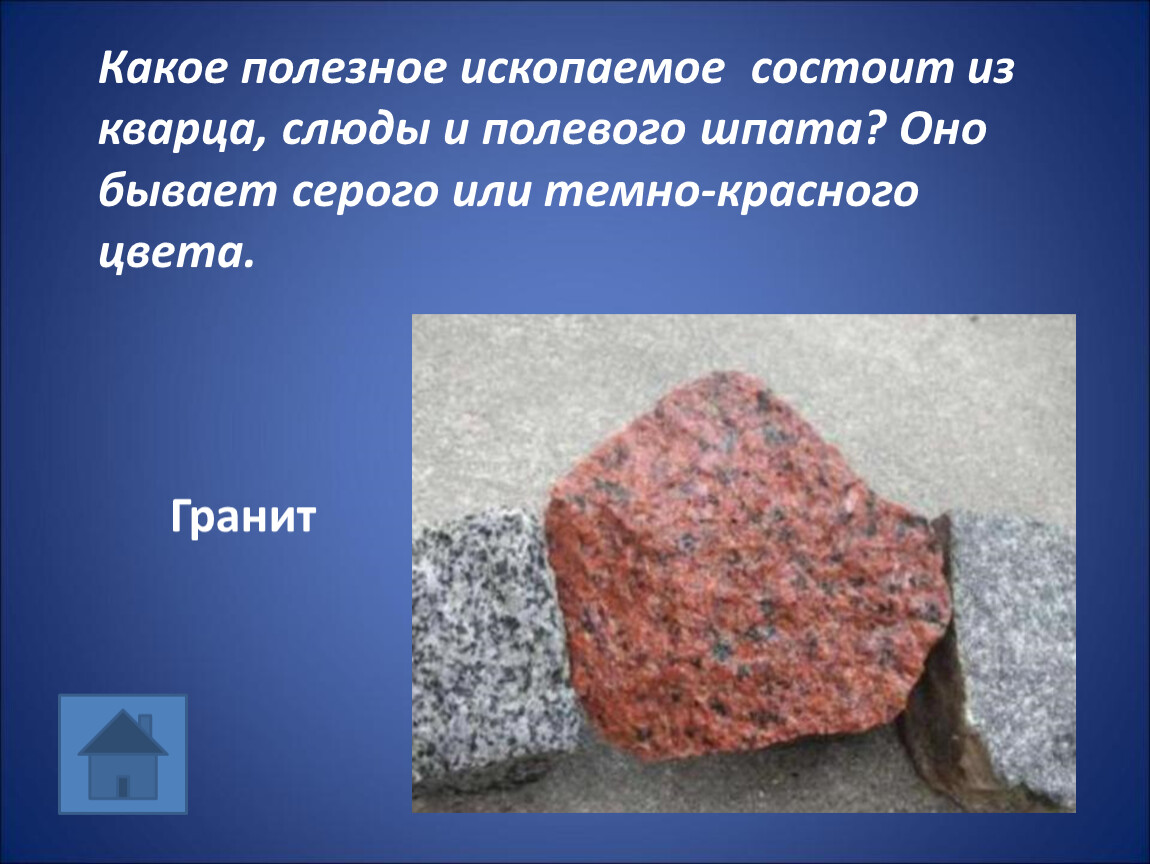 Какое полезное ископаемое  состоит из кварца, слюды и полевого шпата? Оно бывает серого или темно-красного цвета.

Гранит